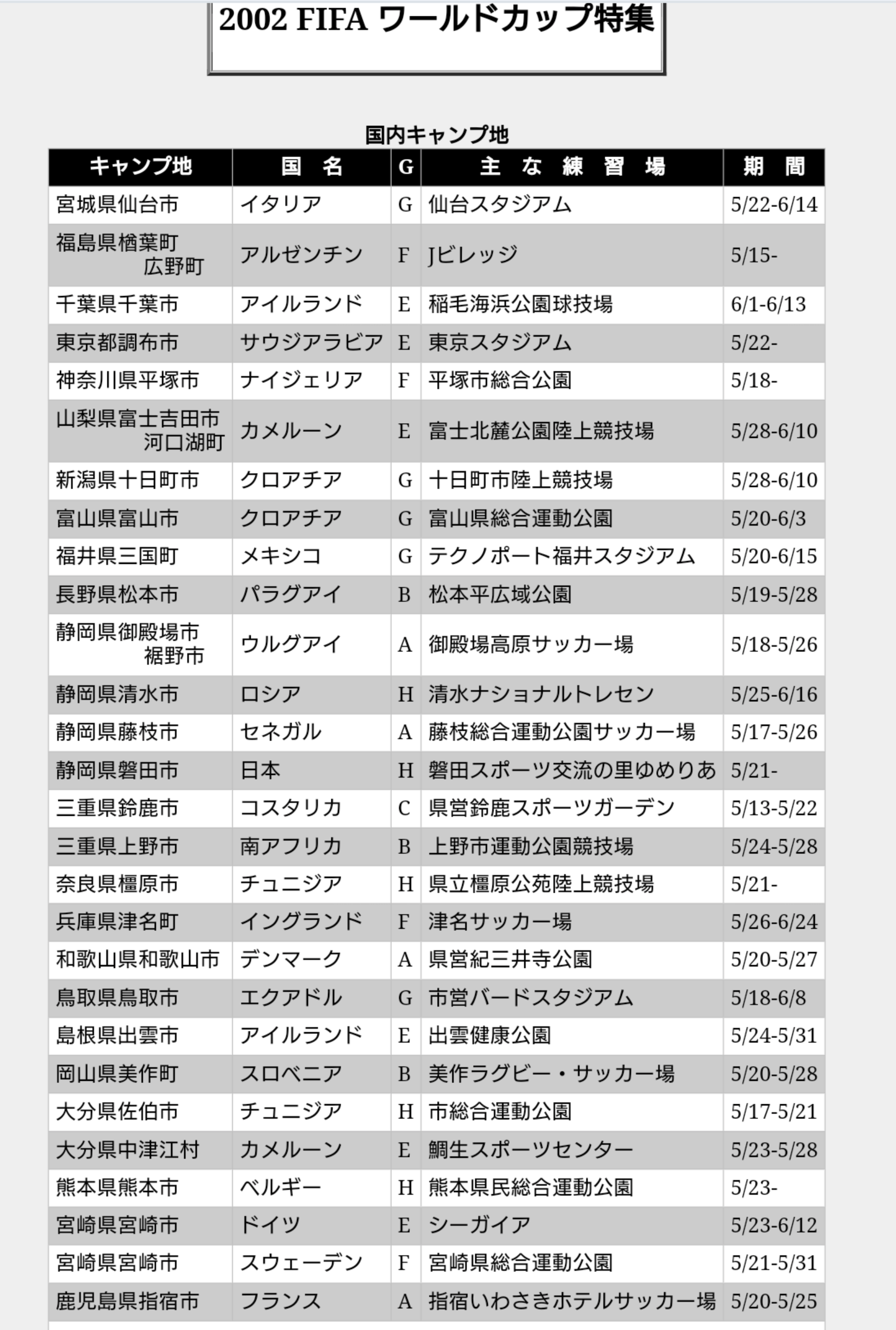 2002 FIFA ワールドカップ特集

国内キャンプ地

| キャンプ地 | 国　名 | G | 主　な　練　習　場 | 期　間 |
|---|---|---|---|---|
| 宮城県仙台市 | イタリア | G | 仙台スタジアム | 5/22-6/14 |
| 福島県楢葉町 広野町 | アルゼンチン | F | Jビレッジ | 5/15- |
| 千葉県千葉市 | アイルランド | E | 稲毛海浜公園球技場 | 6/1-6/13 |
| 東京都調布市 | サウジアラビア | E | 東京スタジアム | 5/22- |
| 神奈川県平塚市 | ナイジェリア | F | 平塚市総合公園 | 5/18- |
| 山梨県富士吉田市 河口湖町 | カメルーン | E | 富士北麓公園陸上競技場 | 5/28-6/10 |
| 新潟県十日町市 | クロアチア | G | 十日町市陸上競技場 | 5/28-6/10 |
| 富山県富山市 | クロアチア | G | 富山県総合運動公園 | 5/20-6/3 |
| 福井県三国町 | メキシコ | G | テクノポート福井スタジアム | 5/20-6/15 |
| 長野県松本市 | パラグアイ | B | 松本平広域公園 | 5/19-5/28 |
| 静岡県御殿場市 裾野市 | ウルグアイ | A | 御殿場高原サッカー場 | 5/18-5/26 |
| 静岡県清水市 | ロシア | H | 清水ナショナルトレセン | 5/25-6/16 |
| 静岡県藤枝市 | セネガル | A | 藤枝総合運動公園サッカー場 | 5/17-5/26 |
| 静岡県磐田市 | 日本 | H | 磐田スポーツ交流の里ゆめりあ | 5/21- |
| 三重県鈴鹿市 | コスタリカ | C | 県営鈴鹿スポーツガーデン | 5/13-5/22 |
| 三重県上野市 | 南アフリカ | B | 上野市運動公園競技場 | 5/24-5/28 |
| 奈良県橿原市 | チュニジア | H | 県立橿原公苑陸上競技場 | 5/21- |
| 兵庫県津名町 | イングランド | F | 津名サッカー場 | 5/26-6/24 |
| 和歌山県和歌山市 | デンマーク | A | 県営紀三井寺公園 | 5/20-5/27 |
| 鳥取県鳥取市 | エクアドル | G | 市営バードスタジアム | 5/18-6/8 |
| 島根県出雲市 | アイルランド | E | 出雲健康公園 | 5/24-5/31 |
| 岡山県美作町 | スロベニア | B | 美作ラグビー・サッカー場 | 5/20-5/28 |
| 大分県佐伯市 | チュニジア | H | 市総合運動公園 | 5/17-5/21 |
| 大分県中津江村 | カメルーン | E | 鯛生スポーツセンター | 5/23-5/28 |
| 熊本県熊本市 | ベルギー | H | 熊本県民総合運動公園 | 5/23- |
| 宮崎県宮崎市 | ドイツ | E | シーガイア | 5/23-6/12 |
| 宮崎県宮崎市 | スウェーデン | F | 宮崎県総合運動公園 | 5/21-5/31 |
| 鹿児島県指宿市 | フランス | A | 指宿いわさきホテルサッカー場 | 5/20-5/25 |